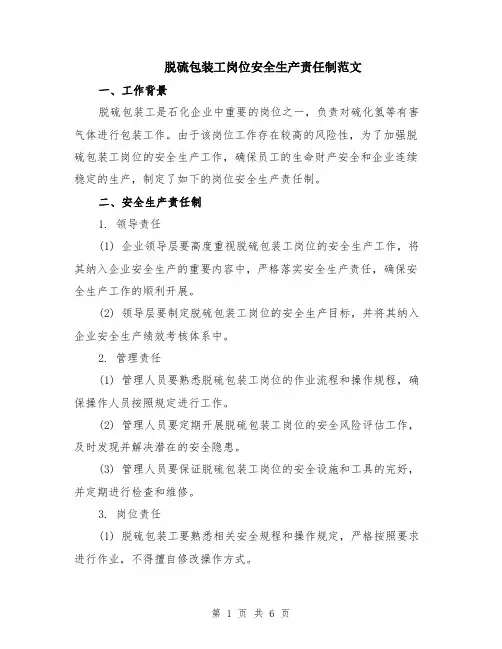 脱硫包装工岗位安全生产责任制范文

一、工作背景

脱硫包装工是石化企业中重要的岗位之一，负责对硫化氢等有害气体进行包装工作。由于该岗位工作存在较高的风险性，为了加强脱硫包装工岗位的安全生产工作，确保员工的生命财产安全和企业连续稳定的生产，制定了如下的岗位安全生产责任制。

二、安全生产责任制

1. 领导责任

(1) 企业领导层要高度重视脱硫包装工岗位的安全生产工作，将其纳入企业安全生产的重要内容中，严格落实安全生产责任，确保安全生产工作的顺利开展。

(2) 领导层要制定脱硫包装工岗位的安全生产目标，并将其纳入企业安全生产绩效考核体系中。

2. 管理责任

(1) 管理人员要熟悉脱硫包装工岗位的作业流程和操作规程，确保操作人员按照规定进行工作。

(2) 管理人员要定期开展脱硫包装工岗位的安全风险评估工作，及时发现并解决潜在的安全隐患。

(3) 管理人员要保证脱硫包装工岗位的安全设施和工具的完好，并定期进行检查和维修。

3. 岗位责任

(1) 脱硫包装工要熟悉相关安全规程和操作规定，严格按照要求进行作业，不得擅自修改操作方式。

第 1 页 共 6 页